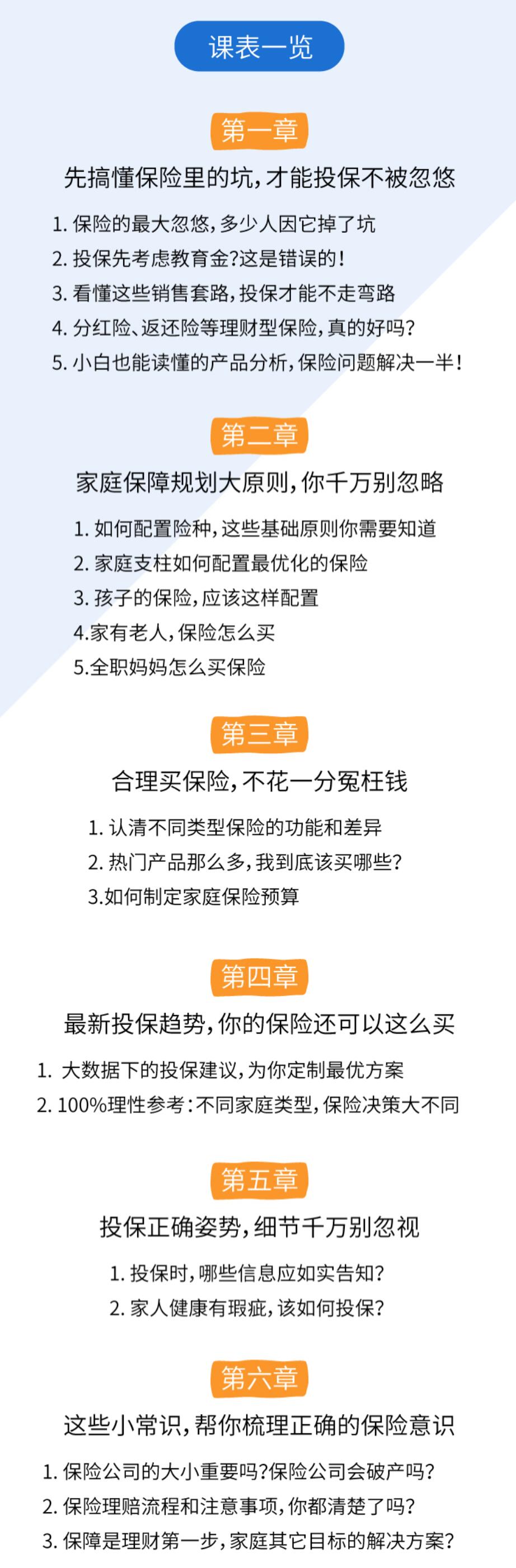 课表一览

第一章

先搞懂保险里的坑，才能投保不被忽悠

1. 保险的最大忽悠，多少人因它掉了坑
2. 投保先考虑教育金?这是错误的！
3. 看懂这些销售套路，投保才能不走弯路
4. 分红险、返还险等理财型保险，真的好吗?
5. 小白也能读懂的产品分析，保险问题解决一半！

第二章

家庭保障规划大原则，你千万别忽略

1. 如何配置险种，这些基础原则你需要知道
2. 家庭支柱如何配置最优化的保险
3. 孩子的保险，应该这样配置
4.家有老人，保险怎么买
5.全职妈妈怎么买保险

第三章

合理买保险，不花一分冤枉钱

1. 认清不同类型保险的功能和差异
2. 热门产品那么多，我到底该买哪些?
3.如何制定家庭保险预算

第四章

最新投保趋势，你的保险还可以这么买

1. 大数据下的投保建议，为你定制最优方案
2. 100%理性参考：不同家庭类型，保险决策大不同

第五章

投保正确姿势，细节千万别忽视

1. 投保时，哪些信息应如实告知?
2. 家人健康有瑕疵，该如何投保?

第六章

这些小常识，帮你梳理正确的保险意识

1. 保险公司的大小重要吗?保险公司会破产吗?
2. 保险理赔流程和注意事项，你都清楚了吗?
3. 保障是理财第一步，家庭其它目标的解决方案?